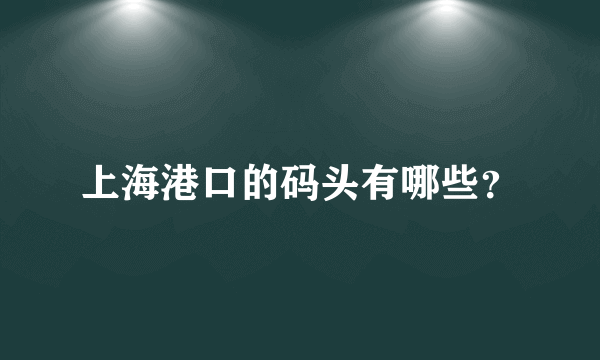 上海港口的码头有哪些？